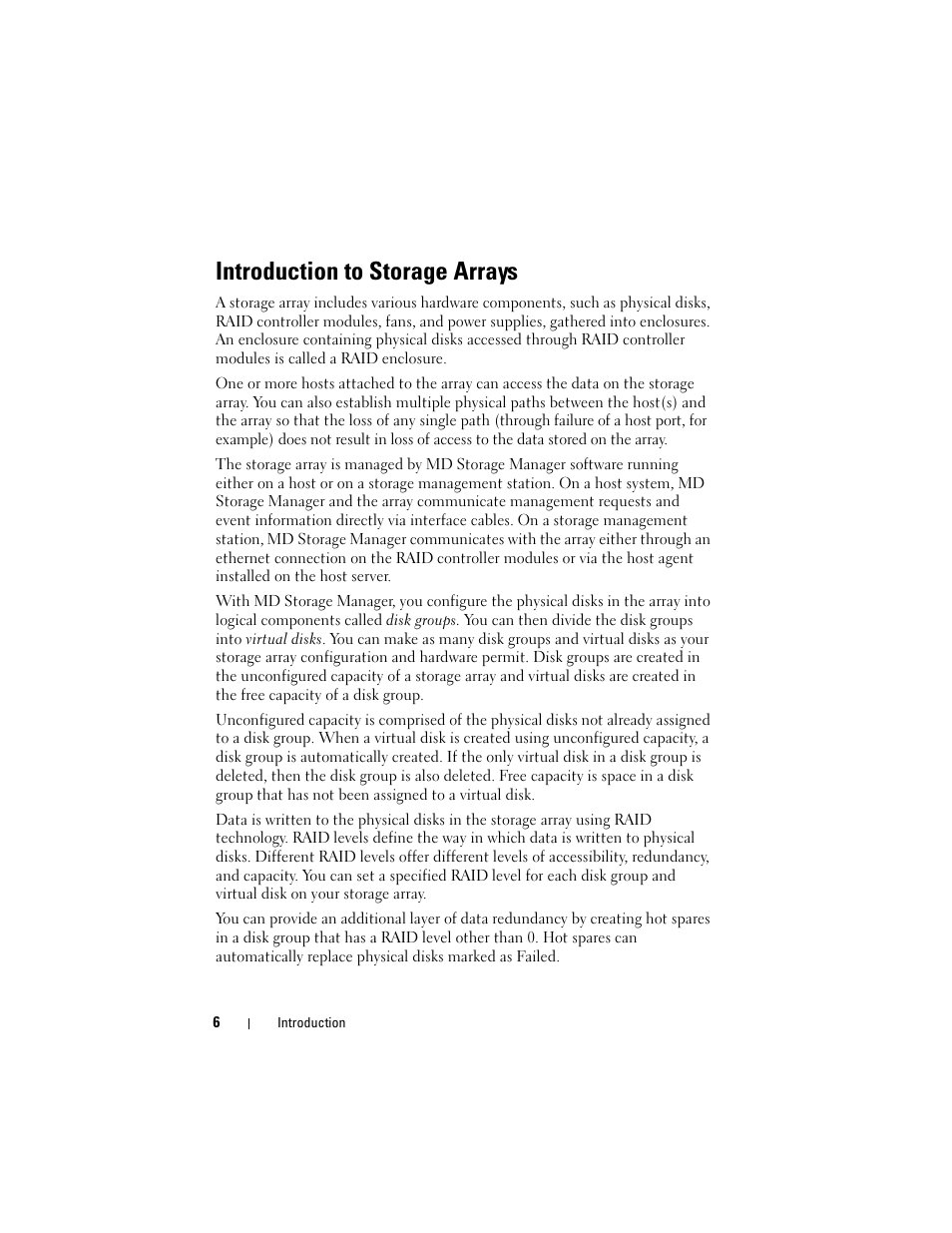 Introduction to Storage Arrays

A storage array includes various hardware components, such as physical disks, RAID controller modules, fans, and power supplies, gathered into enclosures. An enclosure containing physical disks accessed through RAID controller modules is called a RAID enclosure.

One or more hosts attached to the array can access the data on the storage array. You can also establish multiple physical paths between the host(s) and the array so that the loss of any single path (through failure of a host port, for example) does not result in loss of access to the data stored on the array.

The storage array is managed by MD Storage Manager software running either on a host or on a storage management station. On a host system, MD Storage Manager and the array communicate management requests and event information directly via interface cables. On a storage management station, MD Storage Manager communicates with the array either through an ethernet connection on the RAID controller modules or via the host agent installed on the host server.

With MD Storage Manager, you configure the physical disks in the array into logical components called disk groups. You can then divide the disk groups into virtual disks. You can make as many disk groups and virtual disks as your storage array configuration and hardware permit. Disk groups are created in the unconfigured capacity of a storage array and virtual disks are created in the free capacity of a disk group.

Unconfigured capacity is comprised of the physical disks not already assigned to a disk group. When a virtual disk is created using unconfigured capacity, a disk group is automatically created. If the only virtual disk in a disk group is deleted, then the disk group is also deleted. Free capacity is space in a disk group that has not been assigned to a virtual disk.

Data is written to the physical disks in the storage array using RAID technology. RAID levels define the way in which data is written to physical disks. Different RAID levels offer different levels of accessibility, redundancy, and capacity. You can set a specified RAID level for each disk group and virtual disk on your storage array.

You can provide an additional layer of data redundancy by creating hot spares in a disk group that has a RAID level other than 0. Hot spares can automatically replace physical disks marked as Failed.

6 | Introduction